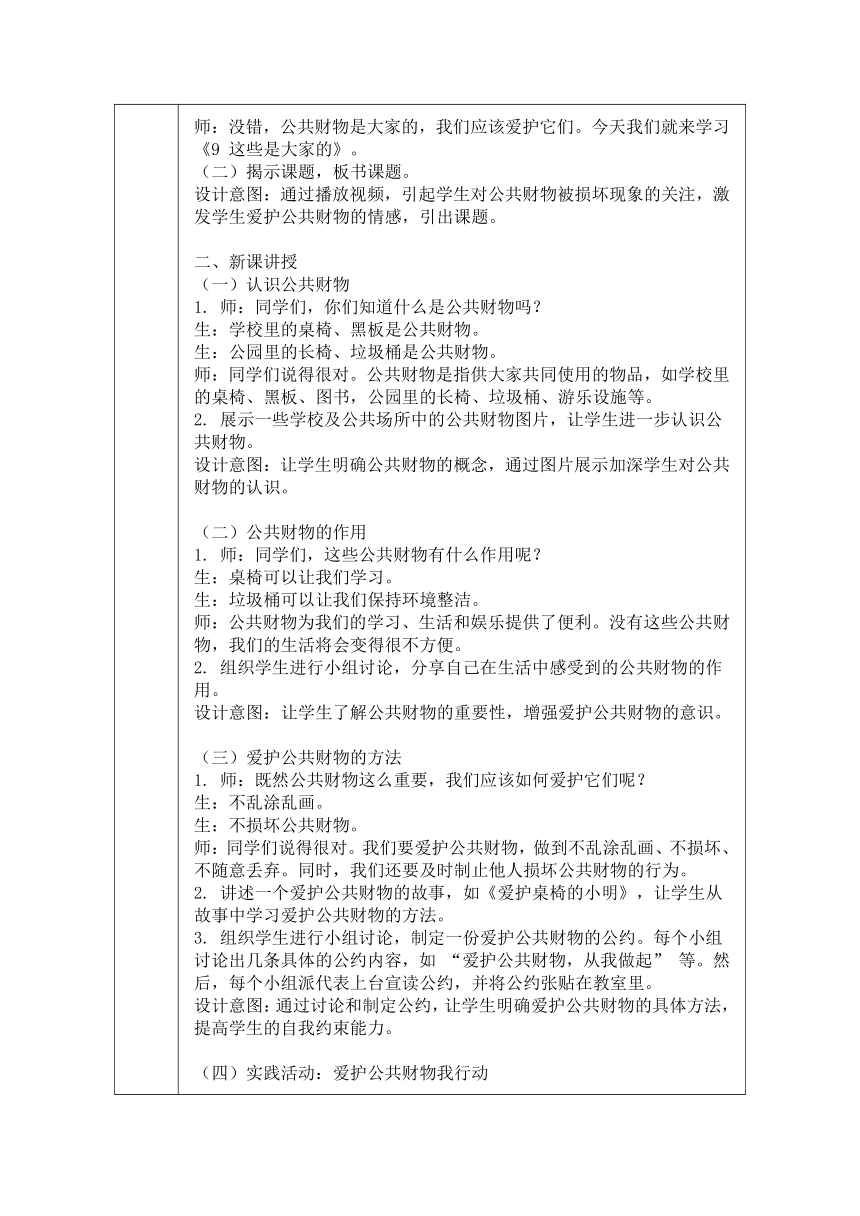 师：没错，公共财物是大家的，我们应该爱护它们。今天我们就来学习《9 这些是大家的》。
（二）揭示课题，板书课题。
设计意图：通过播放视频，引起学生对公共财物被损坏现象的关注，激发学生爱护公共财物的情感，引出课题。

二、新课讲授
（一）认识公共财物
1. 师：同学们，你们知道什么是公共财物吗？
生：学校里的桌椅、黑板是公共财物。
生：公园里的长椅、垃圾桶是公共财物。
师：同学们说得很对。公共财物是指供大家共同使用的物品，如学校里的桌椅、黑板、图书，公园里的长椅、垃圾桶、游乐设施等。
2. 展示一些学校及公共场所中的公共财物图片，让学生进一步认识公共财物。
设计意图：让学生明确公共财物的概念，通过图片展示加深学生对公共财物的认识。

（二）公共财物的作用
1. 师：同学们，这些公共财物有什么作用呢？
生：桌椅可以让我们学习。
生：垃圾桶可以让我们保持环境整洁。
师：公共财物为我们的学习、生活和娱乐提供了便利。没有这些公共财物，我们的生活将会变得很不方便。
2. 组织学生进行小组讨论，分享自己在生活中感受到的公共财物的作用。
设计意图：让学生了解公共财物的重要性，增强爱护公共财物的意识。

（三）爱护公共财物的方法
1. 师：既然公共财物这么重要，我们应该如何爱护它们呢？
生：不乱涂乱画。
生：不损坏公共财物。
师：同学们说得很对。我们要爱护公共财物，做到不乱涂乱画、不损坏、不随意丢弃。同时，我们还要及时制止他人损坏公共财物的行为。
2. 讲述一个爱护公共财物的故事，如《爱护桌椅的小明》，让学生从故事中学习爱护公共财物的方法。
3. 组织学生进行小组讨论，制定一份爱护公共财物的公约。每个小组讨论出几条具体的公约内容，如 “爱护公共财物，从我做起” 等。然后，每个小组派代表上台宣读公约，并将公约张贴在教室里。
设计意图：通过讨论和制定公约，让学生明确爱护公共财物的具体方法，提高学生的自我约束能力。

（四）实践活动：爱护公共财物我行动